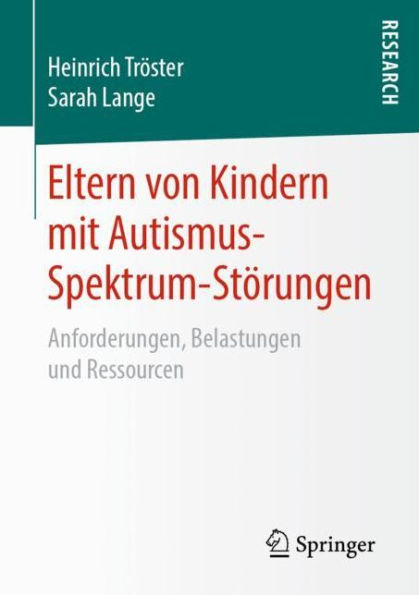 Heinrich Tröster
Sarah Lange

RESEARCH

Eltern von Kindern mit Autismus-Spektrum-Störungen

Anforderungen, Belastungen und Ressourcen

Springer